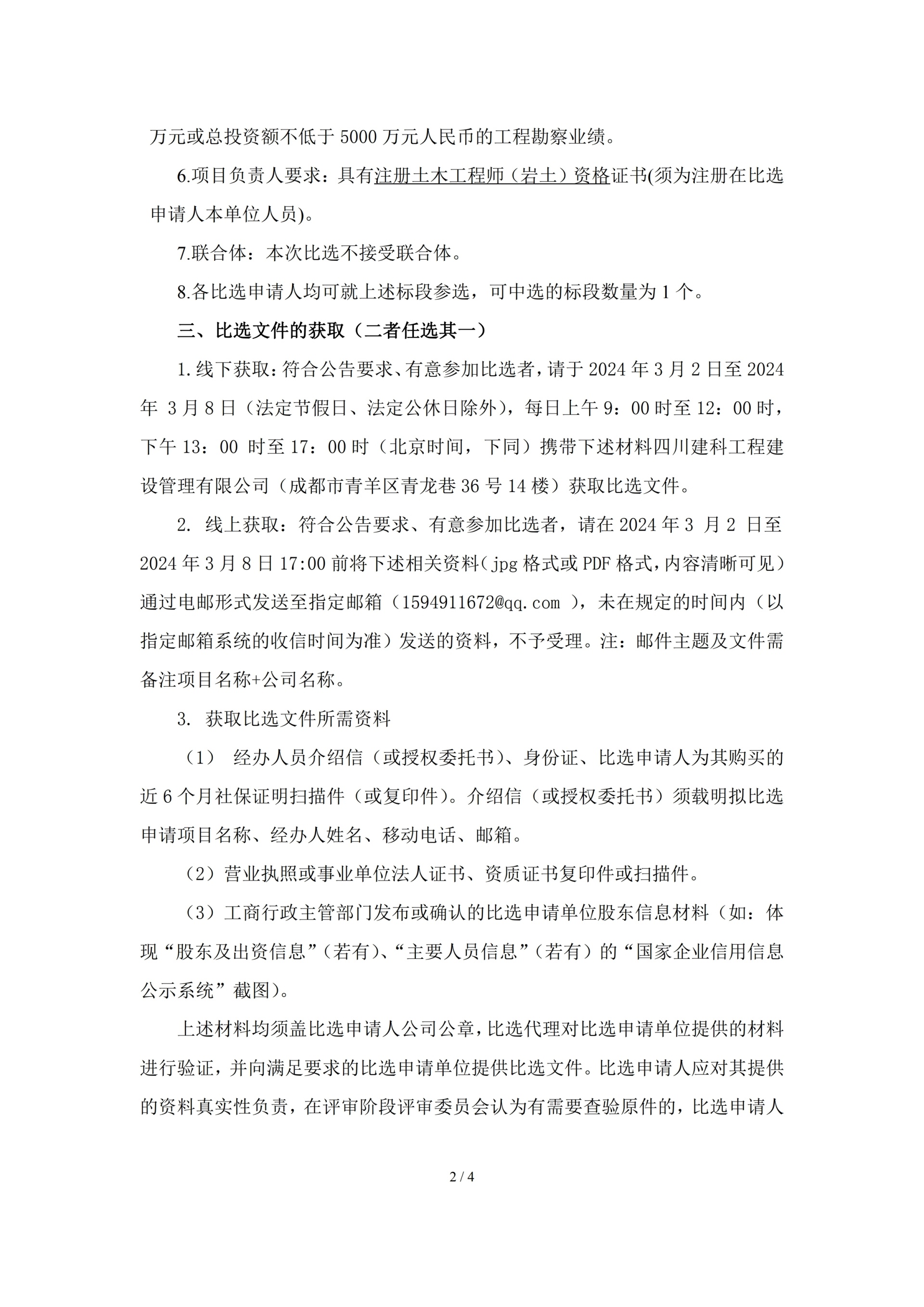 万元或总投资额不低于 5000 万元人民币的工程勘察业绩。

6.项目负责人要求：具有注册土木工程师（岩土）资格证书(须为注册在比选申请人本单位人员)。

7.联合体：本次比选不接受联合体。

8.各比选申请人均可就上述标段参选，可中选的标段数量为 1 个。

三、比选文件的获取（二者任选其一）

1.线下获取：符合公告要求、有意参加比选者，请于 2024 年 3 月 2 日至 2024 年 3 月 8 日（法定节假日、法定公休日除外），每日上午 9：00 时至 12：00 时，下午 13：00 时至 17：00 时（北京时间，下同）携带下述材料四川建科工程建设管理有限公司（成都市青羊区青龙巷 36 号 14 楼）获取比选文件。

2. 线上获取：符合公告要求、有意参加比选者，请在 2024 年 3 月 2 日至 2024 年 3 月 8 日 17:00 前将下述相关资料（jpg 格式或 PDF 格式，内容清晰可见）通过电邮形式发送至指定邮箱（1594911672@qq.com ），未在规定的时间内（以指定邮箱系统的收信时间为准）发送的资料，不予受理。注：邮件主题及文件需备注项目名称+公司名称。

3. 获取比选文件所需资料

（1） 经办人员介绍信（或授权委托书）、身份证、比选申请人为其购买的近 6 个月社保证明扫描件（或复印件）。介绍信（或授权委托书）须载明拟比选申请项目名称、经办人姓名、移动电话、邮箱。

（2）营业执照或事业单位法人证书、资质证书复印件或扫描件。

（3）工商行政主管部门发布或确认的比选申请单位股东信息材料（如：体现“股东及出资信息”（若有）、“主要人员信息”（若有）的“国家企业信用信息公示系统”截图）。

上述材料均须盖比选申请人公司公章，比选代理对比选申请单位提供的材料进行验证，并向满足要求的比选申请单位提供比选文件。比选申请人应对其提供的资料真实性负责，在评审阶段评审委员会认为有需要查验原件的，比选申请人

2 / 4